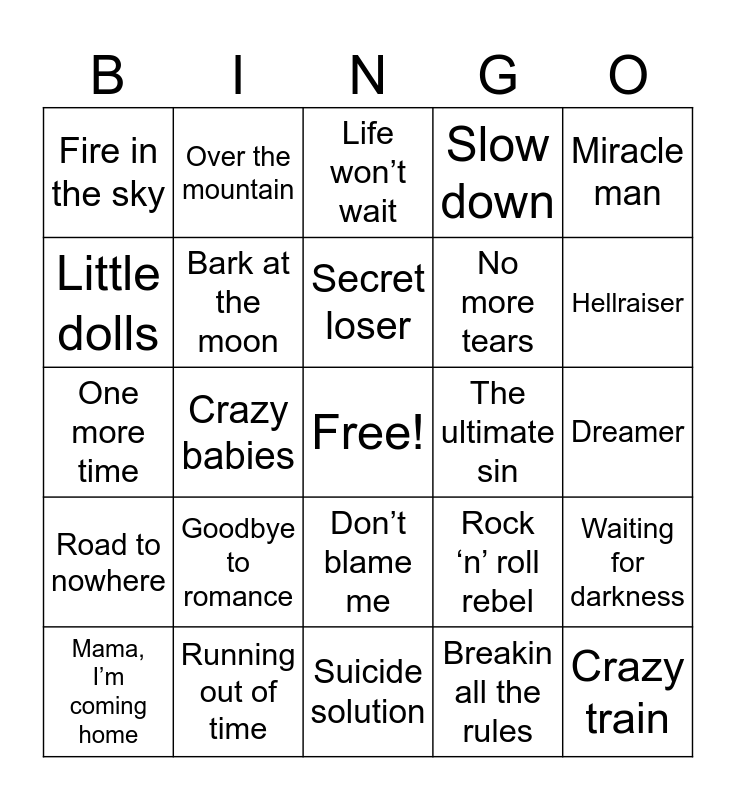 | B | I | N | G | O |
|---|---|---|---|---|
| Fire in the sky | Over the mountain | Life won't wait | Slow down | Miracle man |
| Little dolls | Bark at the moon | Secret loser | No more tears | Hellraiser |
| One more time | Crazy babies | Free! | The ultimate sin | Dreamer |
| Road to nowhere | Goodbye to romance | Don't blame me | Rock 'n' roll rebel | Waiting for darkness |
| Mama, I'm coming home | Running out of time | Suicide solution | Breakin all the rules | Crazy train |